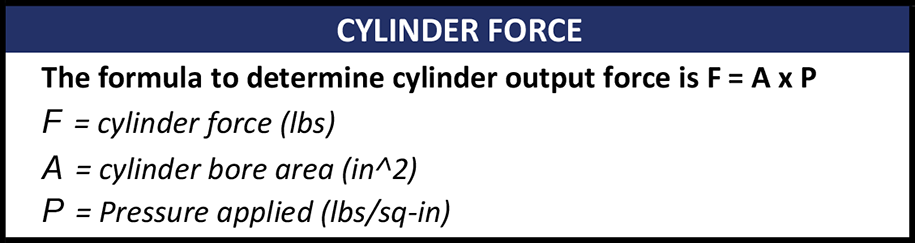 CYLINDER FORCE

The formula to determine cylinder output force is F = A x P

F = cylinder force (lbs)

A = cylinder bore area (in^2)

P = Pressure applied (lbs/sq-in)